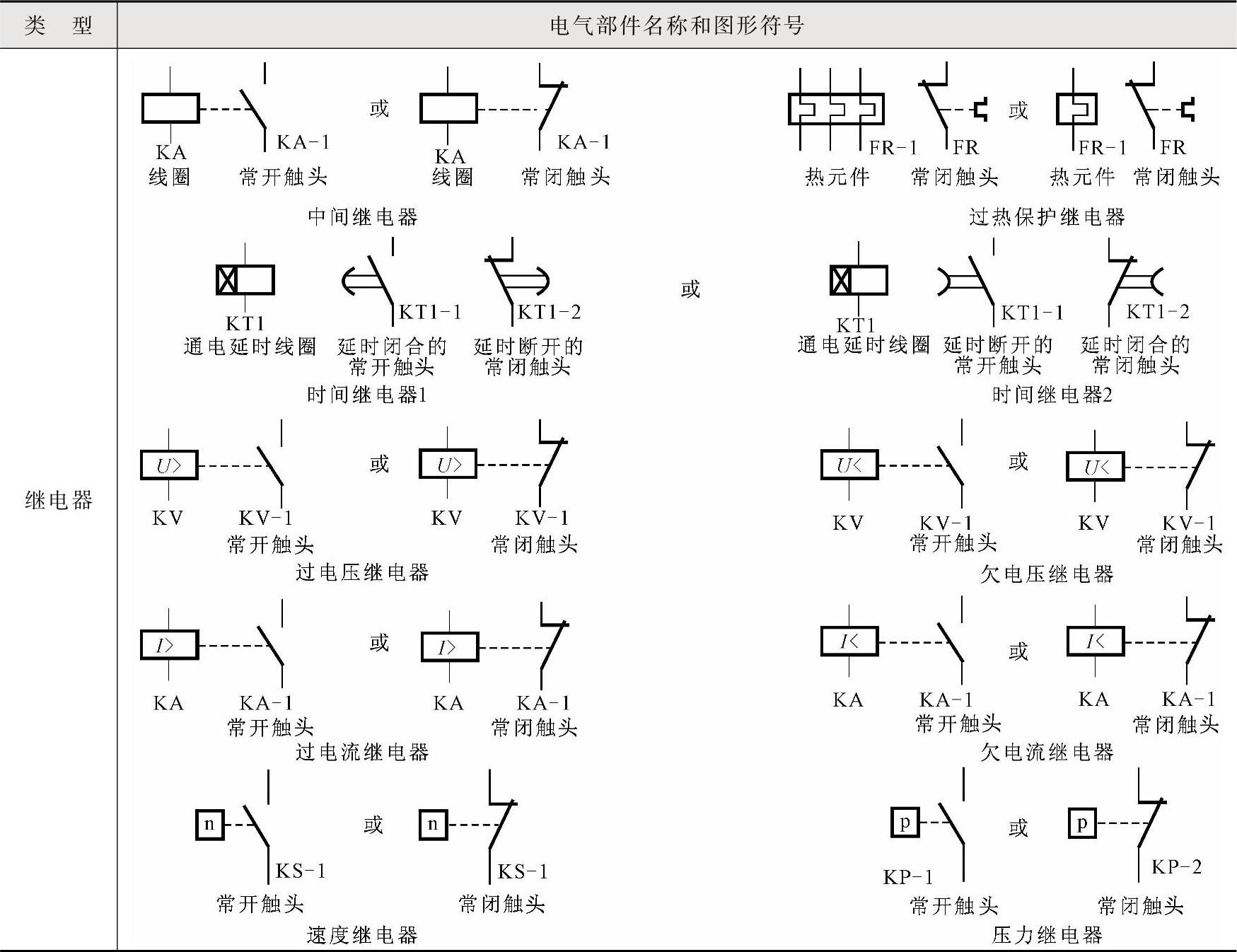 | 类　型 | 电气部件名称和图形符号 |
|---|---|
| 继电器 | KA 线圈　KA-1 常开触头　或　KA 线圈　KA-1 常闭触头　中间继电器　FR-1 热元件　FR 常闭触头　或　FR-1 热元件　FR 常闭触头　过热保护继电器　KT1 通电延时线圈　KT1-1 延时闭合的常开触头　KT1-2 延时断开的常闭触头　时间继电器1　或　KT1 通电延时线圈　KT1-1 延时断开的常开触头　KT1-2 延时闭合的常闭触头　时间继电器2　$U>$ KV　KV-1 常开触头　或　$U>$ KV　KV-1 常闭触头　过电压继电器　$U<$ KV　KV-1 常开触头　或　$U<$ KV　KV-1 常闭触头　欠电压继电器　$I>$ KA　KA-1 常开触头　或　$I>$ KA　KA-1 常闭触头　过电流继电器　$I<$ KA　KA-1 常开触头　或　$I<$ KA　KA-1 常闭触头　欠电流继电器　n　KS-1 常开触头　或　n　KS-1 常闭触头　速度继电器　p　KP-1 常开触头　或　p　KP-2 常闭触头　压力继电器 |